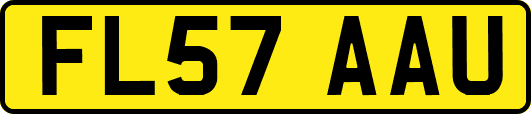 FL57 AAU